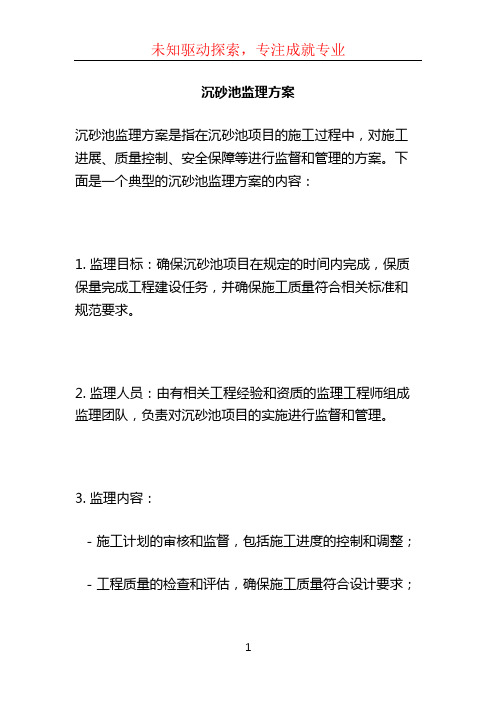 未知驱动探索，专注成就专业

沉砂池监理方案

沉砂池监理方案是指在沉砂池项目的施工过程中，对施工进展、质量控制、安全保障等进行监督和管理的方案。下面是一个典型的沉砂池监理方案的内容：

1. 监理目标：确保沉砂池项目在规定的时间内完成，保质保量完成工程建设任务，并确保施工质量符合相关标准和规范要求。

2. 监理人员：由有相关工程经验和资质的监理工程师组成监理团队，负责对沉砂池项目的实施进行监督和管理。

3. 监理内容：

- 施工计划的审核和监督，包括施工进度的控制和调整；

- 工程质量的检查和评估，确保施工质量符合设计要求；

1